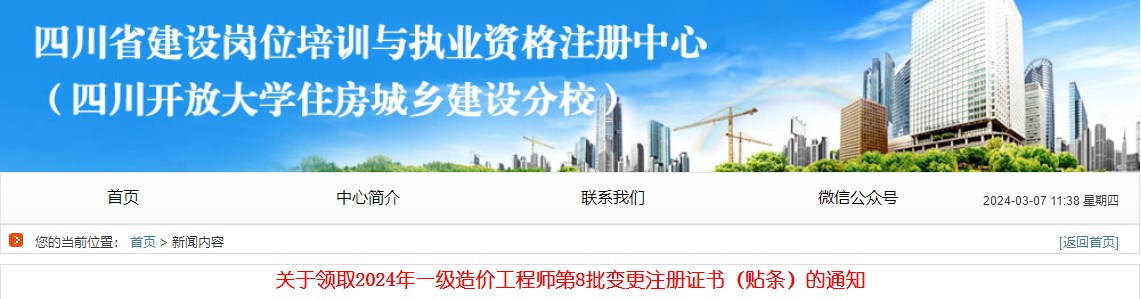 四川省建设岗位培训与执业资格注册中心
（四川开放大学住房城乡建设分校）

首页　中心简介　联系我们　微信公众号　2024-03-07 11:38 星期四

您的当前位置： 首页 > 新闻内容　[返回首页]

关于领取2024年一级造价工程师第8批变更注册证书（贴条）的通知